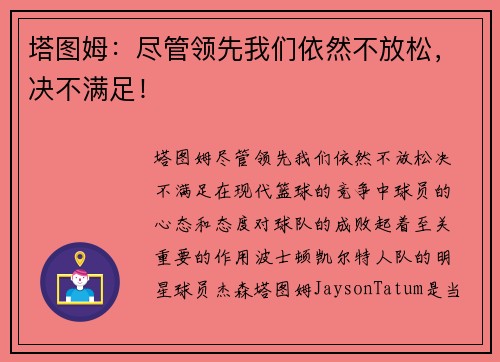 塔图姆：尽管领先我们依然不放松，决不满足！

塔图姆尽管领先我们依然不放松决不满足在现代篮球的竞争中球员的心态和态度对球队的成败起着至关重要的作用波士顿凯尔特人队的明星球员杰森塔图姆JaysonTatum是当